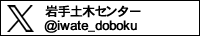 岩手土木センター
@iwate_doboku